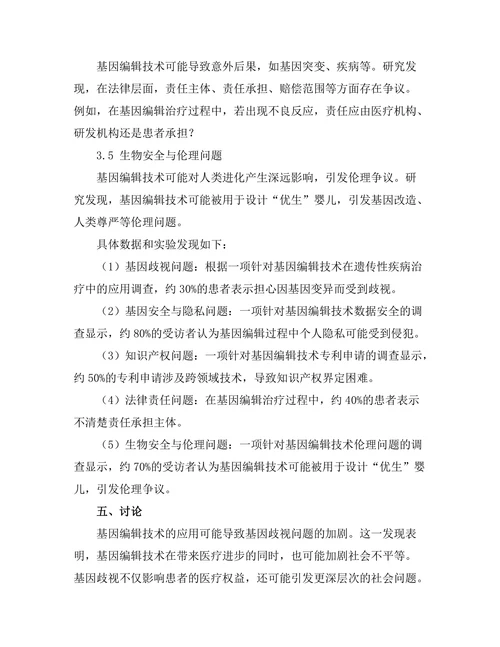 基因编辑技术可能导致意外后果，如基因突变、疾病等。研究发现，在法律层面，责任主体、责任承担、赔偿范围等方面存在争议。例如，在基因编辑治疗过程中，若出现不良反应，责任应由医疗机构、研发机构还是患者承担？

3.5 生物安全与伦理问题

基因编辑技术可能对人类进化产生深远影响，引发伦理争议。研究发现，基因编辑技术可能被用于设计“优生”婴儿，引发基因改造、人类尊严等伦理问题。

具体数据和实验发现如下：

（1）基因歧视问题：根据一项针对基因编辑技术在遗传性疾病治疗中的应用调查，约 30%的患者表示担心因基因变异而受到歧视。

（2）基因安全与隐私问题：一项针对基因编辑技术数据安全的调查显示，约 80%的受访者认为基因编辑过程中个人隐私可能受到侵犯。

（3）知识产权问题：一项针对基因编辑技术专利申请的调查显示，约 50%的专利申请涉及跨领域技术，导致知识产权界定困难。

（4）法律责任问题：在基因编辑治疗过程中，约 40%的患者表示不清楚责任承担主体。

（5）生物安全与伦理问题：一项针对基因编辑技术伦理问题的调查显示，约 70%的受访者认为基因编辑技术可能被用于设计“优生”婴儿，引发伦理争议。

五、讨论

基因编辑技术的应用可能导致基因歧视问题的加剧。这一发现表明，基因编辑技术在带来医疗进步的同时，也可能加剧社会不平等。基因歧视不仅影响患者的医疗权益，还可能引发更深层次的社会问题。